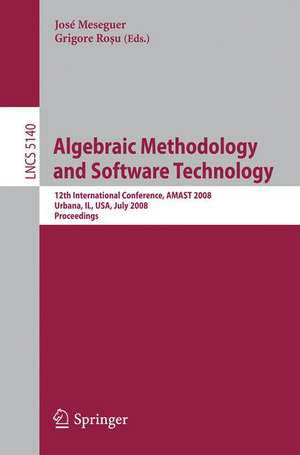 José Meseguer
Grigore Roşu (Eds.)

LNCS 5140

Algebraic Methodology and Software Technology

12th International Conference, AMAST 2008
Urbana, IL, USA, July 2008
Proceedings

Springer